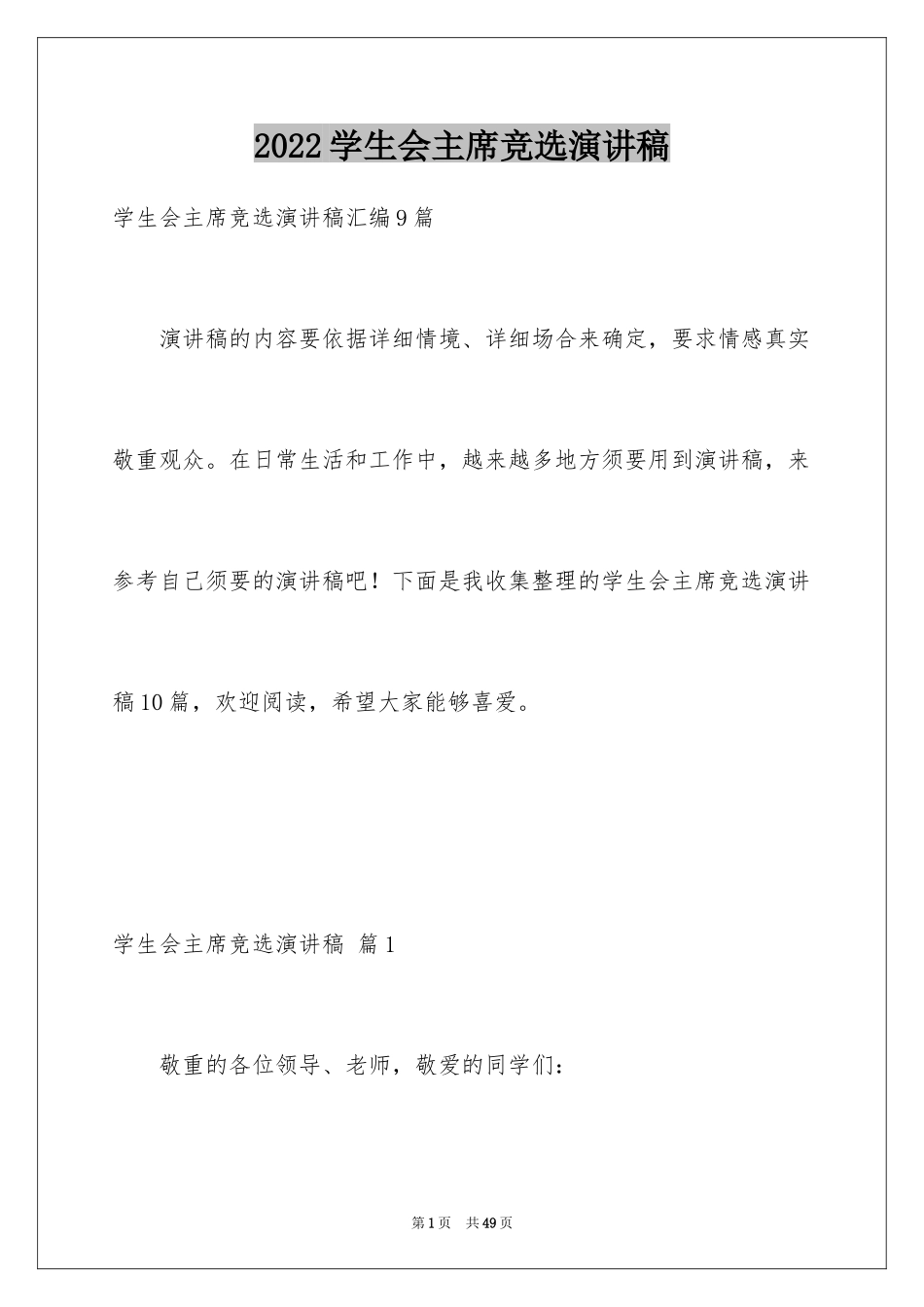 2022学生会主席竞选演讲稿

学生会主席竞选演讲稿汇编9篇

演讲稿的内容要依据详细情境、详细场合来确定，要求情感真实敬重观众。在日常生活和工作中，越来越多地方须要用到演讲稿，来参考自己须要的演讲稿吧！下面是我收集整理的学生会主席竞选演讲稿10篇，欢迎阅读，希望大家能够喜爱。

学生会主席竞选演讲稿 篇1

敬重的各位领导、老师，敬爱的同学们：

第1页 共49页